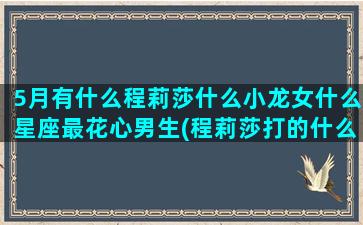 5月有什么程莉莎什么小龙女什么星座最花心男生(程莉莎打的什么